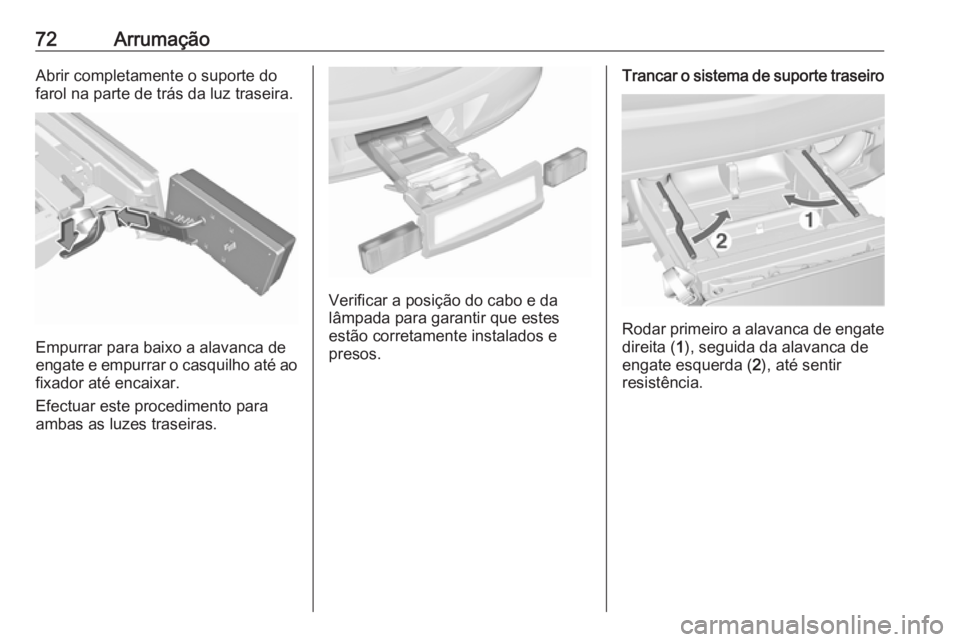 72 Arrumação

Abrir completamente o suporte do farol na parte de trás da luz traseira.

Empurrar para baixo a alavanca de engate e empurrar o casquilho até ao fixador até encaixar.

Efectuar este procedimento para ambas as luzes traseiras.

Verificar a posição do cabo e da lâmpada para garantir que estes estão corretamente instalados e presos.

Trancar o sistema de suporte traseiro

2

1

Rodar primeiro a alavanca de engate direita (1), seguida da alavanca de engate esquerda (2), até sentir resistência.

carmanualsonline.info